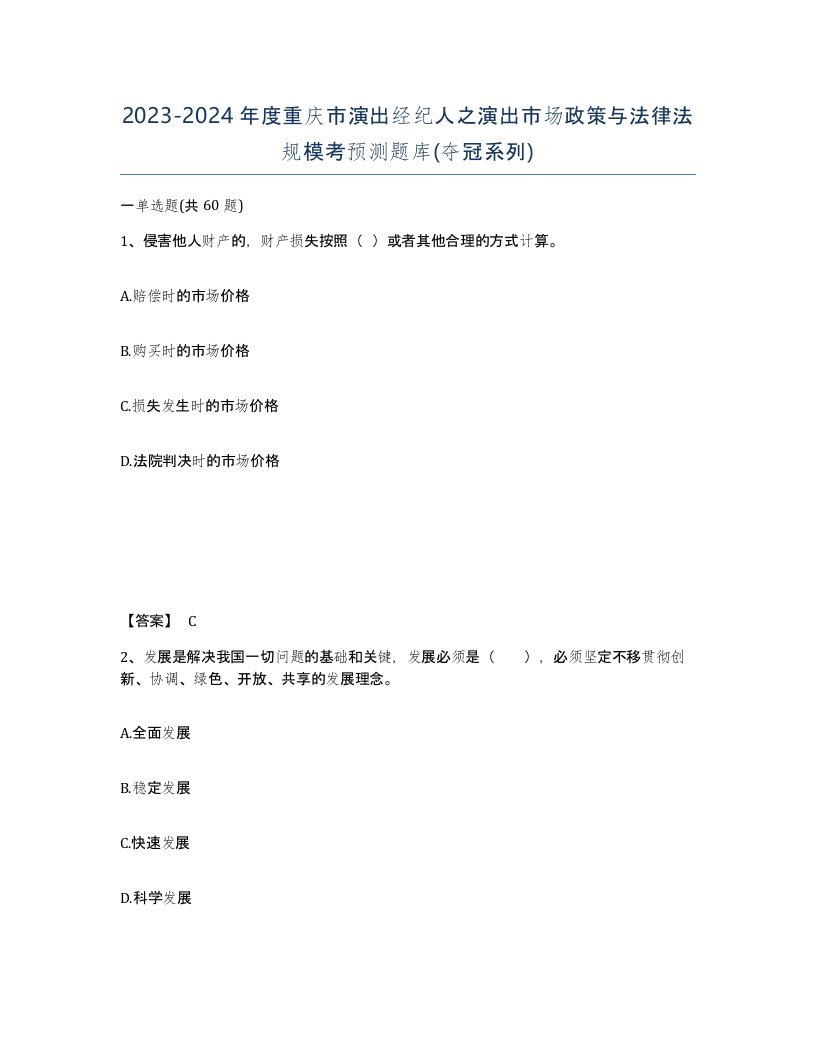 2023-2024年度重庆市演出经纪人之演出市场政策与法律法规模考预测题库(夺冠系列)

一单选题(共 60 题)

1、侵害他人财产的，财产损失按照（ ）或者其他合理的方式计算。

A.赔偿时的市场价格

B.购买时的市场价格

C.损失发生时的市场价格

D.法院判决时的市场价格

【答案】 C

2、发展是解决我国一切问题的基础和关键，发展必须是（ ），必须坚定不移贯彻创新、协调、绿色、开放、共享的发展理念。

A.全面发展

B.稳定发展

C.快速发展

D.科学发展